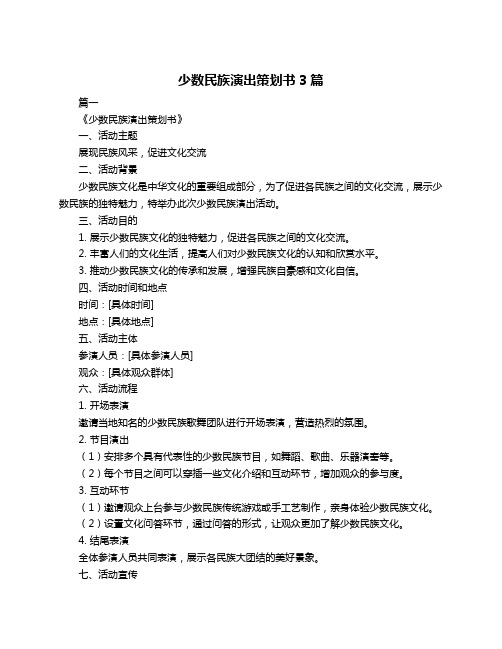 少数民族演出策划书 3 篇

篇一

《少数民族演出策划书》

一、活动主题

展现民族风采，促进文化交流

二、活动背景

少数民族文化是中华文化的重要组成部分，为了促进各民族之间的文化交流，展示少数民族的独特魅力，特举办此次少数民族演出活动。

三、活动目的

1. 展示少数民族文化的独特魅力，促进各民族之间的文化交流。

2. 丰富人们的文化生活，提高人们对少数民族文化的认知和欣赏水平。

3. 推动少数民族文化的传承和发展，增强民族自豪感和文化自信。

四、活动时间和地点

时间：[具体时间]

地点：[具体地点]

五、活动主体

参演人员：[具体参演人员]

观众：[具体观众群体]

六、活动流程

1. 开场表演

邀请当地知名的少数民族歌舞团队进行开场表演，营造热烈的氛围。

2. 节目演出

（1）安排多个具有代表性的少数民族节目，如舞蹈、歌曲、乐器演奏等。

（2）每个节目之间可以穿插一些文化介绍和互动环节，增加观众的参与度。

3. 互动环节

（1）邀请观众上台参与少数民族传统游戏或手工艺制作，亲身体验少数民族文化。

（2）设置文化问答环节，通过问答的形式，让观众更加了解少数民族文化。

4. 结尾表演

全体参演人员共同表演，展示各民族大团结的美好景象。

七、活动宣传